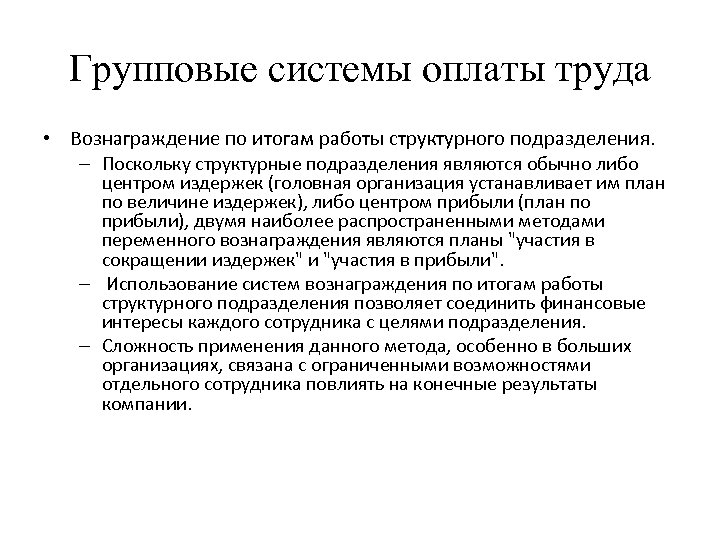 Групповые системы оплаты труда

• Вознаграждение по итогам работы структурного подразделения.
– Поскольку структурные подразделения являются обычно либо центром издержек (головная организация устанавливает им план по величине издержек), либо центром прибыли (план по прибыли), двумя наиболее распространенными методами переменного вознаграждения являются планы "участия в сокращении издержек" и "участия в прибыли".
– Использование систем вознаграждения по итогам работы структурного подразделения позволяет соединить финансовые интересы каждого сотрудника с целями подразделения.
– Сложность применения данного метода, особенно в больших организациях, связана с ограниченными возможностями отдельного сотрудника повлиять на конечные результаты компании.